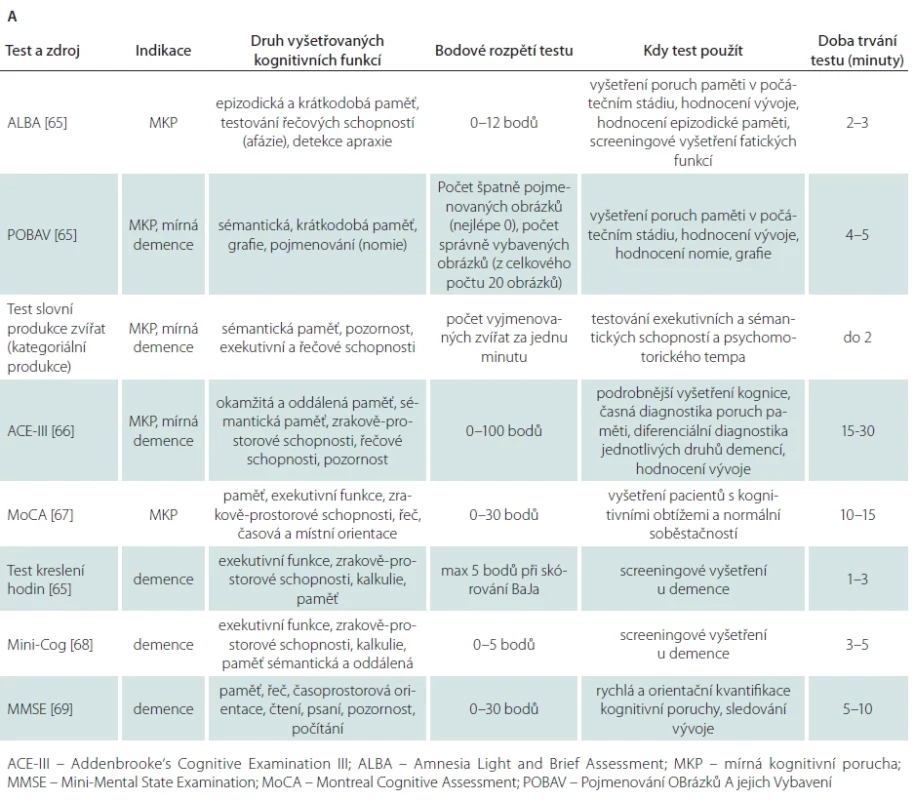 A

| Test a zdroj | Indikace | Druh vyšetřovaných kognitivních funkcí | Bodové rozpětí testu | Kdy test použít | Doba trvání testu (minuty) |
|---|---|---|---|---|---|
| ALBA [65] | MKP | epizodická a krátkodobá paměť, testování řečových schopností (afázie), detekce apraxie | 0–12 bodů | vyšetření poruch paměti v počátečním stádiu, hodnocení vývoje, hodnocení epizodické paměti, screeningové vyšetření fatických funkcí | 2–3 |
| POBAV [65] | MKP, mírná demence | sémantická, krátkodobá paměť, grafie, pojmenování (nomie) | Počet špatně pojmenovaných obrázků (nejlépe 0), počet správně vybavených obrázků (z celkového počtu 20 obrázků) | vyšetření poruch paměti v počátečním stádiu, hodnocení vývoje, hodnocení nomie, grafie | 4–5 |
| Test slovní produkce zvířat (kategoriální produkce) | MKP, mírná demence | sémantická paměť, pozornost, exekutivní a řečové schopnosti | počet vyjmenovaných zvířat za jednu minutu | testování exekutivních a sémantických schopností a psychomotorického tempa | do 2 |
| ACE-III [66] | MKP, mírná demence | okamžitá a oddálená paměť, sémantická paměť, zrakově-prostorové schopnosti, řečové schopnosti, pozornost | 0–100 bodů | podrobnější vyšetření kognice, časná diagnostika poruch paměti, diferenciální diagnostika jednotlivých druhů demencí, hodnocení vývoje | 15-30 |
| MoCA [67] | MKP | paměť, exekutivní funkce, zrakově-prostorové schopnosti, řeč, časová a místní orientace | 0–30 bodů | vyšetření pacientů s kognitivními obtížemi a normální soběstačností | 10–15 |
| Test kreslení hodin [65] | demence | exekutivní funkce, zrakově-prostorové schopnosti, kalkulie, paměť | max 5 bodů při skórování BaJa | screeningové vyšetření u demence | 1–3 |
| Mini-Cog [68] | demence | exekutivní funkce, zrakově-prostorové schopnosti, kalkulie, paměť sémantická a oddálená | 0–5 bodů | screeningové vyšetření u demence | 3–5 |
| MMSE [69] | demence | paměť, řeč, časoprostorová orientace, čtení, psaní, pozornost, počítání | 0–30 bodů | rychlá a orientační kvantifikace kognitivní poruchy, sledování vývoje | 5–10 |

ACE-III – Addenbrooke's Cognitive Examination III; ALBA – Amnesia Light and Brief Assessment; MKP – mírná kognitivní porucha; MMSE – Mini-Mental State Examination; MoCA – Montreal Cognitive Assessment; POBAV – Pojmenování OBrázků A jejich Vybavení